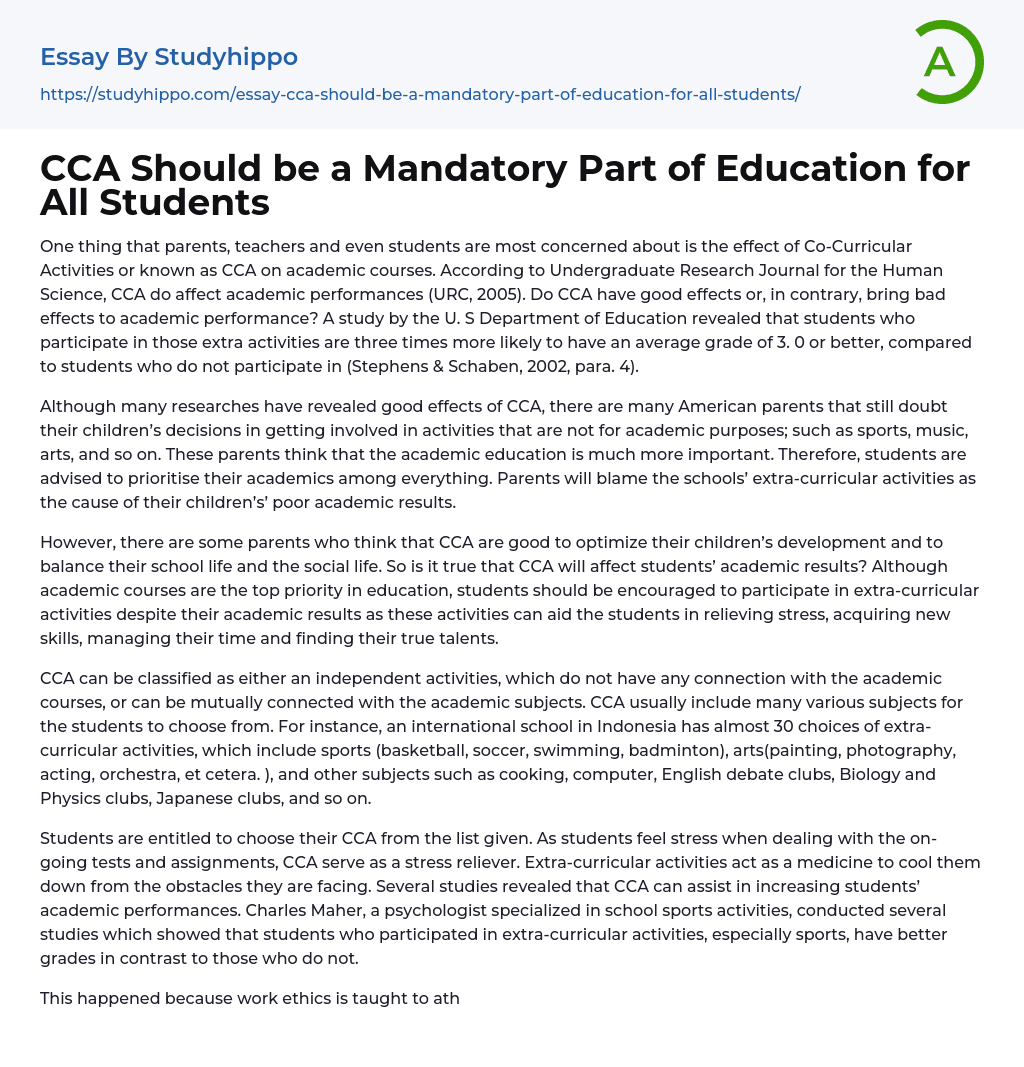 Essay By Studyhippo

https://studyhippo.com/essay-cca-should-be-a-mandatory-part-of-education-for-all-students/

A

CCA Should be a Mandatory Part of Education for All Students

One thing that parents, teachers and even students are most concerned about is the effect of Co-Curricular Activities or known as CCA on academic courses. According to Undergraduate Research Journal for the Human Science, CCA do affect academic performances (URC, 2005). Do CCA have good effects or, in contrary, bring bad effects to academic performance? A study by the U. S Department of Education revealed that students who participate in those extra activities are three times more likely to have an average grade of 3. 0 or better, compared to students who do not participate in (Stephens & Schaben, 2002, para. 4).

Although many researches have revealed good effects of CCA, there are many American parents that still doubt their children's decisions in getting involved in activities that are not for academic purposes; such as sports, music, arts, and so on. These parents think that the academic education is much more important. Therefore, students are advised to prioritise their academics among everything. Parents will blame the schools' extra-curricular activities as the cause of their children's' poor academic results.

However, there are some parents who think that CCA are good to optimize their children's development and to balance their school life and the social life. So is it true that CCA will affect students' academic results? Although academic courses are the top priority in education, students should be encouraged to participate in extra-curricular activities despite their academic results as these activities can aid the students in relieving stress, acquiring new skills, managing their time and finding their true talents.

CCA can be classified as either an independent activities, which do not have any connection with the academic courses, or can be mutually connected with the academic subjects. CCA usually include many various subjects for the students to choose from. For instance, an international school in Indonesia has almost 30 choices of extra-curricular activities, which include sports (basketball, soccer, swimming, badminton), arts(painting, photography, acting, orchestra, et cetera. ), and other subjects such as cooking, computer, English debate clubs, Biology and Physics clubs, Japanese clubs, and so on.

Students are entitled to choose their CCA from the list given. As students feel stress when dealing with the on-going tests and assignments, CCA serve as a stress reliever. Extra-curricular activities act as a medicine to cool them down from the obstacles they are facing. Several studies revealed that CCA can assist in increasing students' academic performances. Charles Maher, a psychologist specialized in school sports activities, conducted several studies which showed that students who participated in extra-curricular activities, especially sports, have better grades in contrast to those who do not.

This happened because work ethics is taught to ath